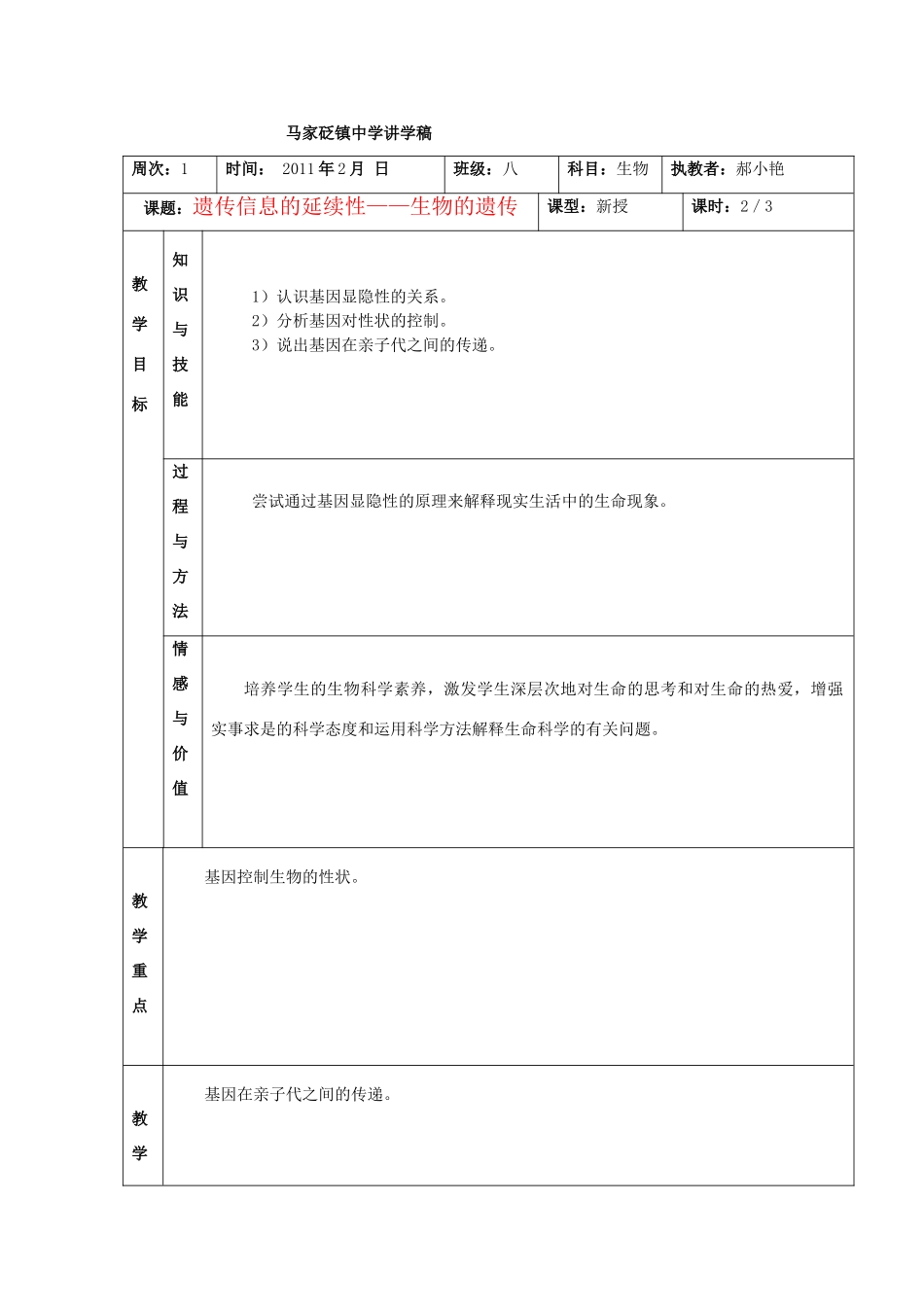 马家砭镇中学讲学稿

周次：1 时间：2011年2月 日 班级：八 科目：生物 执教者：郝小艳

课题：遗传信息的延续性——生物的遗传 课型：新授 课时：2／3

教学目标

知识与技能

1）认识基因显隐性的关系。
2）分析基因对性状的控制。
3）说出基因在亲子代之间的传递。

过程与方法

尝试通过基因显隐性的原理来解释现实生活中的生命现象。

情感与价值

培养学生的生物科学素养，激发学生深层次地对生命的思考和对生命的热爱，增强实事求是的科学态度和运用科学方法解释生命科学的有关问题。

教学重点

基因控制生物的性状。

教学

基因在亲子代之间的传递。